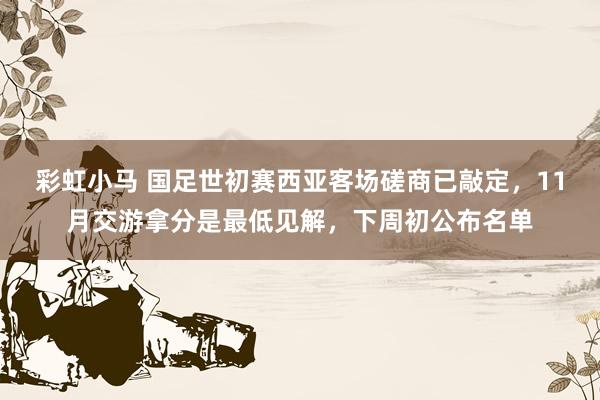 彩虹小马 国足世初赛西亚客场磋商已敲定，11月交游拿分是最低见解，下周初公布名单